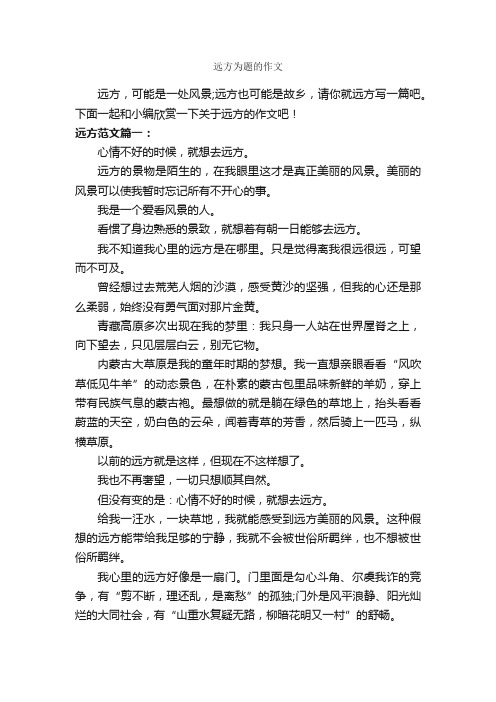 远方为题的作文

远方，可能是一处风景;远方也可能是故乡，请你就远方写一篇吧。下面一起和小编欣赏一下关于远方的作文吧！

远方范文篇一：

心情不好的时候，就想去远方。

远方的景物是陌生的，在我眼里这才是真正美丽的风景。美丽的风景可以使我暂时忘记所有不开心的事。

我是一个爱看风景的人。

看惯了身边熟悉的景致，就想着有朝一日能够去远方。

我不知道我心里的远方是在哪里。只是觉得离我很远很远，可望而不可及。

曾经想过去荒芜人烟的沙漠，感受黄沙的坚强，但我的心还是那么柔弱，始终没有勇气面对那片金黄。

青藏高原多次出现在我的梦里：我只身一人站在世界屋脊之上，向下望去，只见层层白云，别无它物。

内蒙古大草原是我的童年时期的梦想。我一直想亲眼看看“风吹草低见牛羊”的动态景色，在朴素的蒙古包里品味新鲜的羊奶，穿上带有民族气息的蒙古袍。最想做的就是躺在绿色的草地上，抬头看看蔚蓝的天空，奶白色的云朵，闻着青草的芳香，然后骑上一匹马，纵横草原。

以前的远方就是这样，但现在不这样想了。

我也不再奢望，一切只想顺其自然。

但没有变的是：心情不好的时候，就想去远方。

给我一汪水，一块草地，我就能感受到远方美丽的风景。这种假想的远方能带给我足够的宁静，我就不会被世俗所羁绊，也不想被世俗所羁绊。

我心里的远方好像是一扇门。门里面是勾心斗角、尔虞我诈的竞争，有“剪不断，理还乱，是离愁”的孤独;门外是风平浪静、阳光灿烂的大同社会，有“山重水复疑无路，柳暗花明又一村”的舒畅。